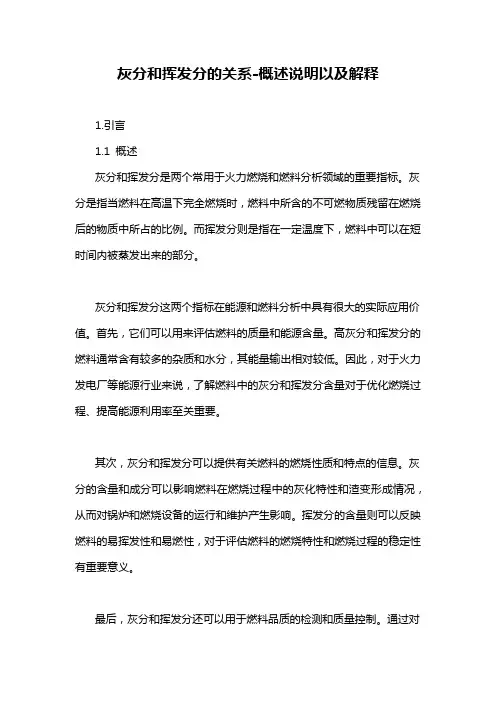 灰分和挥发分的关系-概述说明以及解释

1.引言

1.1 概述

灰分和挥发分是两个常用于火力燃烧和燃料分析领域的重要指标。灰分是指当燃料在高温下完全燃烧时，燃料中所含的不可燃物质残留在燃烧后的物质中所占的比例。而挥发分则是指在一定温度下，燃料中可以在短时间内被蒸发出来的部分。

灰分和挥发分这两个指标在能源和燃料分析中具有很大的实际应用价值。首先，它们可以用来评估燃料的质量和能源含量。高灰分和挥发分的燃料通常含有较多的杂质和水分，其能量输出相对较低。因此，对于火力发电厂等能源行业来说，了解燃料中的灰分和挥发分含量对于优化燃烧过程、提高能源利用率至关重要。

其次，灰分和挥发分可以提供有关燃料的燃烧性质和特点的信息。灰分的含量和成分可以影响燃料在燃烧过程中的灰化特性和渣变形成情况，从而对锅炉和燃烧设备的运行和维护产生影响。挥发分的含量则可以反映燃料的易挥发性和易燃性，对于评估燃料的燃烧特性和燃烧过程的稳定性有重要意义。

最后，灰分和挥发分还可以用于燃料品质的检测和质量控制。通过对